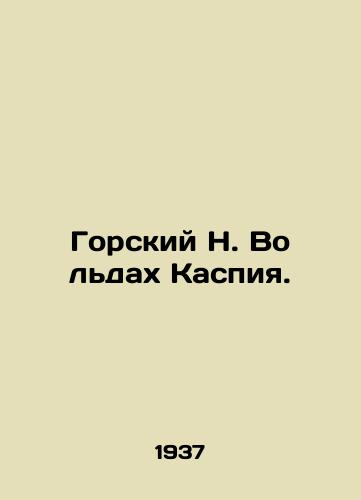 Горский Н. Во льдах Каспия.

1937